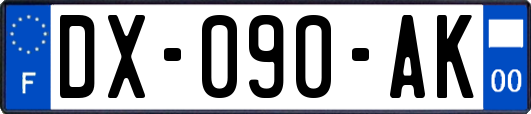 F
DX-090-AK
00